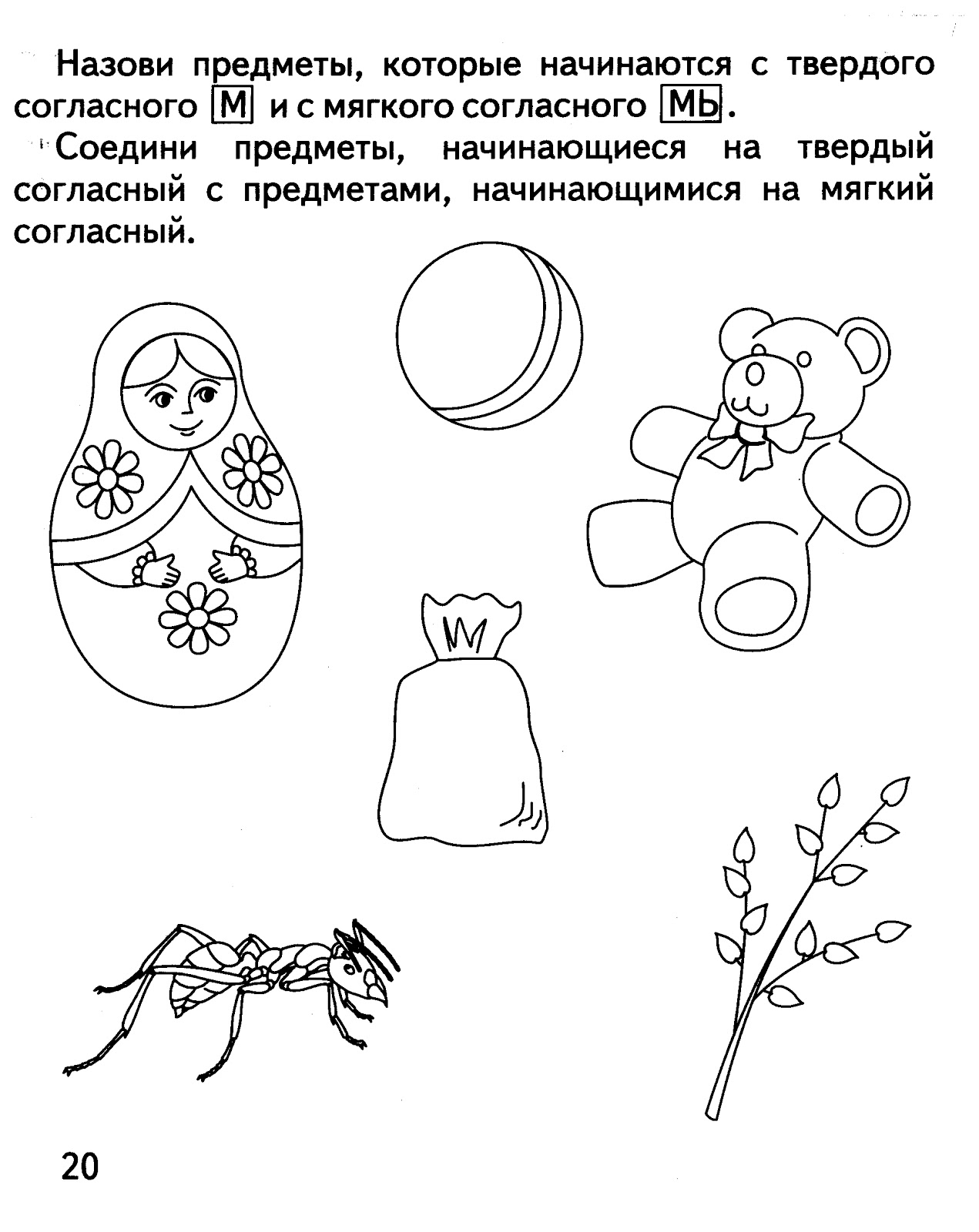 Назови предметы, которые начинаются с твердого согласного М и с мягкого согласного МЬ.

Соедини предметы, начинающиеся на твердый согласный с предметами, начинающимися на мягкий согласный.

20